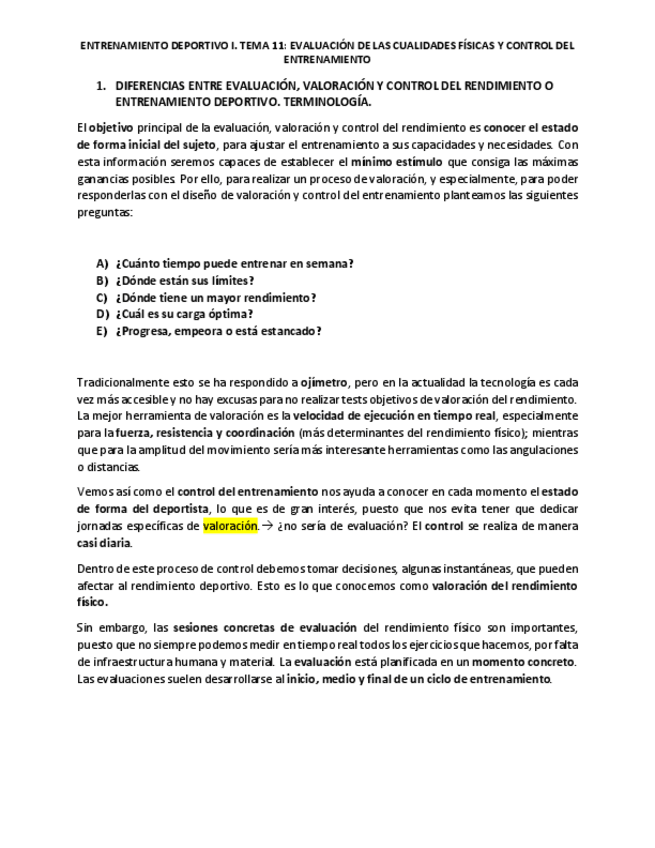 ENTRENAMIENTO DEPORTIVO I. TEMA 11: EVALUACIÓN DE LAS CUALIDADES FÍSICAS Y CONTROL DEL ENTRENAMIENTO

1. DIFERENCIAS ENTRE EVALUACIÓN, VALORACIÓN Y CONTROL DEL RENDIMIENTO O ENTRENAMIENTO DEPORTIVO. TERMINOLOGÍA.

El objetivo principal de la evaluación, valoración y control del rendimiento es conocer el estado de forma inicial del sujeto, para ajustar el entrenamiento a sus capacidades y necesidades. Con esta información seremos capaces de establecer el mínimo estímulo que consiga las máximas ganancias posibles. Por ello, para realizar un proceso de valoración, y especialmente, para poder responderlas con el diseño de valoración y control del entrenamiento planteamos las siguientes preguntas:

A) ¿Cuánto tiempo puede entrenar en semana?
B) ¿Dónde están sus límites?
C) ¿Dónde tiene un mayor rendimiento?
D) ¿Cuál es su carga óptima?
E) ¿Progresa, empeora o está estancado?

Tradicionalmente esto se ha respondido a ojímetro, pero en la actualidad la tecnología es cada vez más accesible y no hay excusas para no realizar tests objetivos de valoración del rendimiento. La mejor herramienta de valoración es la velocidad de ejecución en tiempo real, especialmente para la fuerza, resistencia y coordinación (más determinantes del rendimiento físico); mientras que para la amplitud del movimiento sería más interesante herramientas como las angulaciones o distancias.

Vemos así como el control del entrenamiento nos ayuda a conocer en cada momento el estado de forma del deportista, lo que es de gran interés, puesto que nos evita tener que dedicar jornadas específicas de valoración. → ¿no sería de evaluación? El control se realiza de manera casi diaria.

Dentro de este proceso de control debemos tomar decisiones, algunas instantáneas, que pueden afectar al rendimiento deportivo. Esto es lo que conocemos como valoración del rendimiento físico.

Sin embargo, las sesiones concretas de evaluación del rendimiento físico son importantes, puesto que no siempre podemos medir en tiempo real todos los ejercicios que hacemos, por falta de infraestructura humana y material. La evaluación está planificada en un momento concreto. Las evaluaciones suelen desarrollarse al inicio, medio y final de un ciclo de entrenamiento.